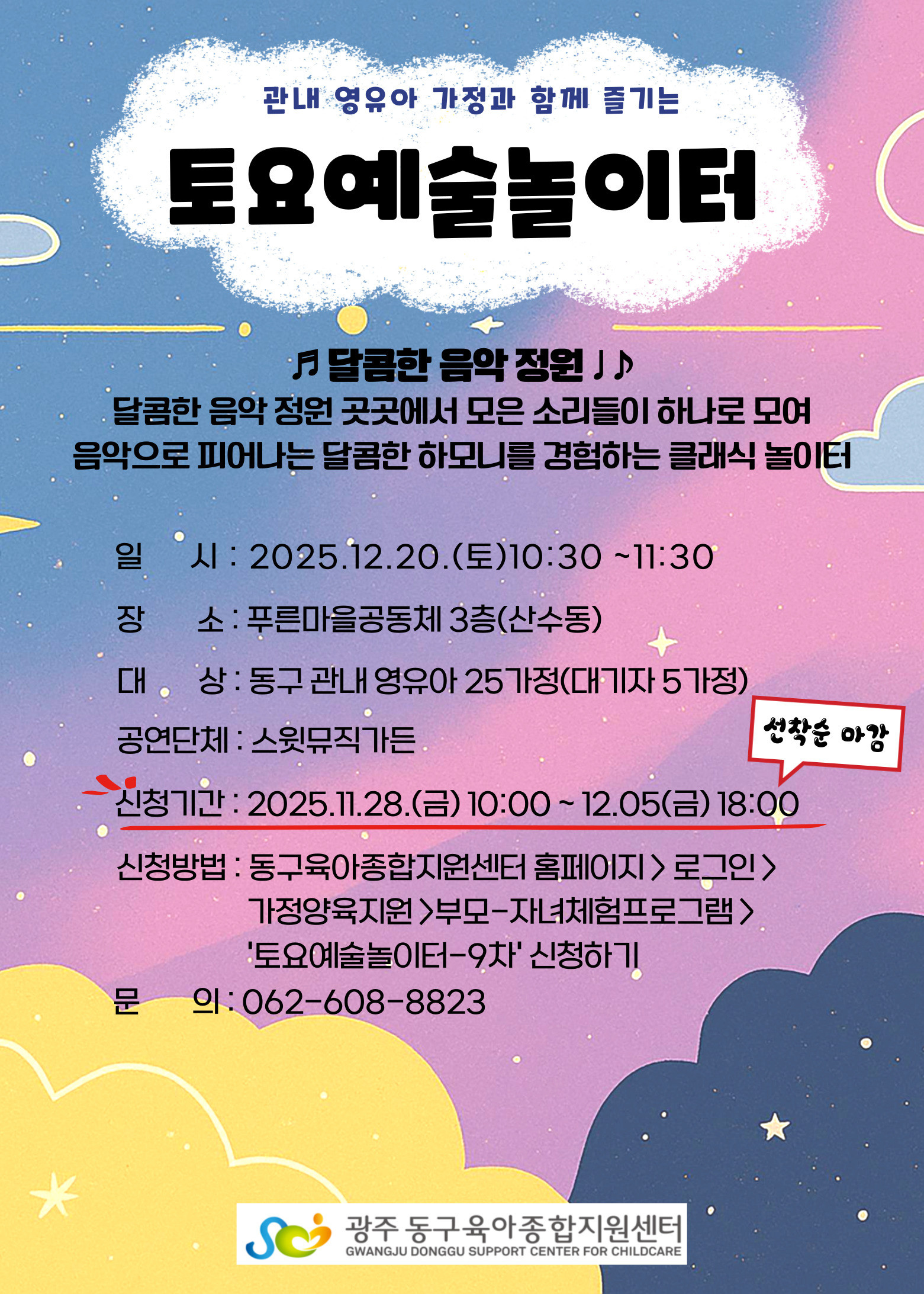 관내 영유아 가정과 함께 즐기는

토요예술놀이터

♬ 달콤한 음악 정원 ♩♪

달콤한 음악 정원 곳곳에서 모은 소리들이 하나로 모여 음악으로 피어나는 달콤한 하모니를 경험하는 클래식 놀이터

일 시 : 2025.12.20.(토)10:30 ~11:30

장 소 : 푸른마을공동체 3층(산수동)

대 상 : 동구 관내 영유아 25가정(대기자 5가정)

공연단체 : 스윗뮤직가든

선착순 마감

신청기간 : 2025.11.28.(금) 10:00 ~ 12.05(금) 18:00

신청방법 : 동구육아종합지원센터 홈페이지 > 로그인 > 가정양육지원 >부모-자녀체험프로그램 > '토요예술놀이터-9차' 신청하기

문 의 : 062-608-8823

광주 동구육아종합지원센터
GWANGJU DONGGU SUPPORT CENTER FOR CHILDCARE